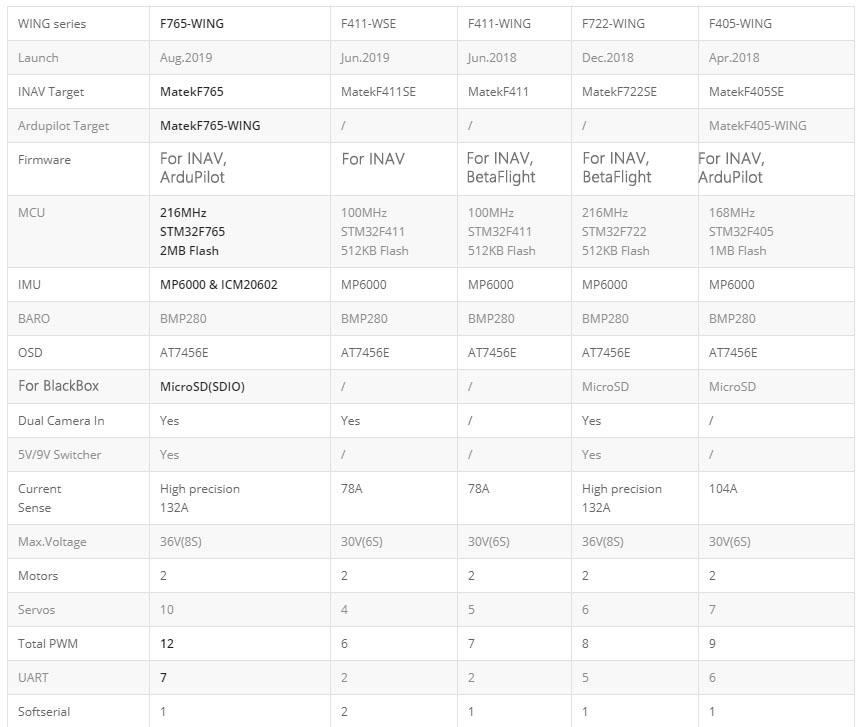 | WING series | F765-WING | F411-WSE | F411-WING | F722-WING | F405-WING |
|---|---|---|---|---|---|
| Launch | Aug.2019 | Jun.2019 | Jun.2018 | Dec.2018 | Apr.2018 |
| INAV Target | MatekF765 | MatekF411SE | MatekF411 | MatekF722SE | MatekF405SE |
| Ardupilot Target | MatekF765-WING | / | / | / | MatekF405-WING |
| Firmware | For INAV, ArduPilot | For INAV | For INAV, BetaFlight | For INAV, BetaFlight | For INAV, ArduPilot |
| MCU | 216MHz STM32F765 2MB Flash | 100MHz STM32F411 512KB Flash | 100MHz STM32F411 512KB Flash | 216MHz STM32F722 512KB Flash | 168MHz STM32F405 1MB Flash |
| IMU | MP6000 & ICM20602 | MP6000 | MP6000 | MP6000 | MP6000 |
| BARO | BMP280 | BMP280 | BMP280 | BMP280 | BMP280 |
| OSD | AT7456E | AT7456E | AT7456E | AT7456E | AT7456E |
| For BlackBox | MicroSD(SDIO) | / | / | MicroSD | MicroSD |
| Dual Camera In | Yes | Yes | / | Yes | / |
| 5V/9V Switcher | Yes | / | / | Yes | / |
| Current Sense | High precision 132A | 78A | 78A | High precision 132A | 104A |
| Max.Voltage | 36V(8S) | 30V(6S) | 30V(6S) | 36V(8S) | 30V(6S) |
| Motors | 2 | 2 | 2 | 2 | 2 |
| Servos | 10 | 4 | 5 | 6 | 7 |
| Total PWM | 12 | 6 | 7 | 8 | 9 |
| UART | 7 | 2 | 2 | 5 | 6 |
| Softserial | 1 | 2 | 1 | 1 | 1 |